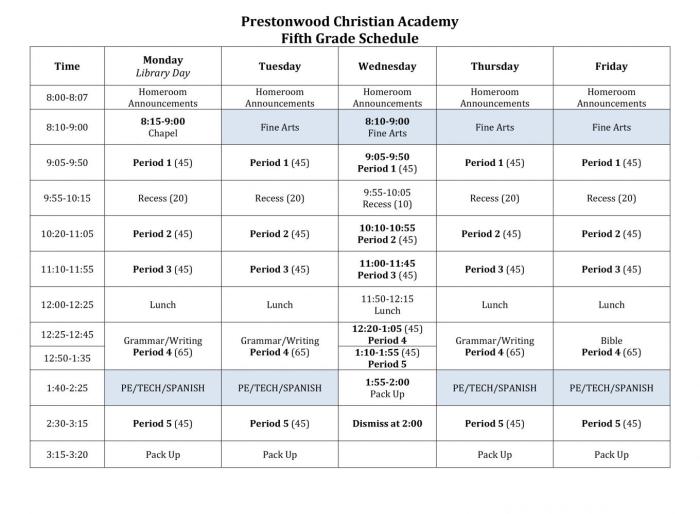 Prestonwood Christian Academy
Fifth Grade Schedule

| Time | Monday Library Day | Tuesday | Wednesday | Thursday | Friday |
|---|---|---|---|---|---|
| 8:00-8:07 | Homeroom Announcements | Homeroom Announcements | Homeroom Announcements | Homeroom Announcements | Homeroom Announcements |
| 8:10-9:00 | 8:15-9:00 Chapel | Fine Arts | 8:10-9:00 Fine Arts | Fine Arts | Fine Arts |
| 9:05-9:50 | Period 1 (45) | Period 1 (45) | 9:05-9:50 Period 1 (45) | Period 1 (45) | Period 1 (45) |
| 9:55-10:15 | Recess (20) | Recess (20) | 9:55-10:05 Recess (10) | Recess (20) | Recess (20) |
| 10:20-11:05 | Period 2 (45) | Period 2 (45) | 10:10-10:55 Period 2 (45) | Period 2 (45) | Period 2 (45) |
| 11:10-11:55 | Period 3 (45) | Period 3 (45) | 11:00-11:45 Period 3 (45) | Period 3 (45) | Period 3 (45) |
| 12:00-12:25 | Lunch | Lunch | 11:50-12:15 Lunch | Lunch | Lunch |
| 12:25-12:45 | Grammar/Writing Period 4 (65) | Grammar/Writing Period 4 (65) | 12:20-1:05 (45) Period 4 | Grammar/Writing Period 4 (65) | Bible Period 4 (65) |
| 12:50-1:35 | | | 1:10-1:55 (45) Period 5 | | |
| 1:40-2:25 | PE/TECH/SPANISH | PE/TECH/SPANISH | 1:55-2:00 Pack Up | PE/TECH/SPANISH | PE/TECH/SPANISH |
| 2:30-3:15 | Period 5 (45) | Period 5 (45) | Dismiss at 2:00 | Period 5 (45) | Period 5 (45) |
| 3:15-3:20 | Pack Up | Pack Up | | Pack Up | Pack Up |